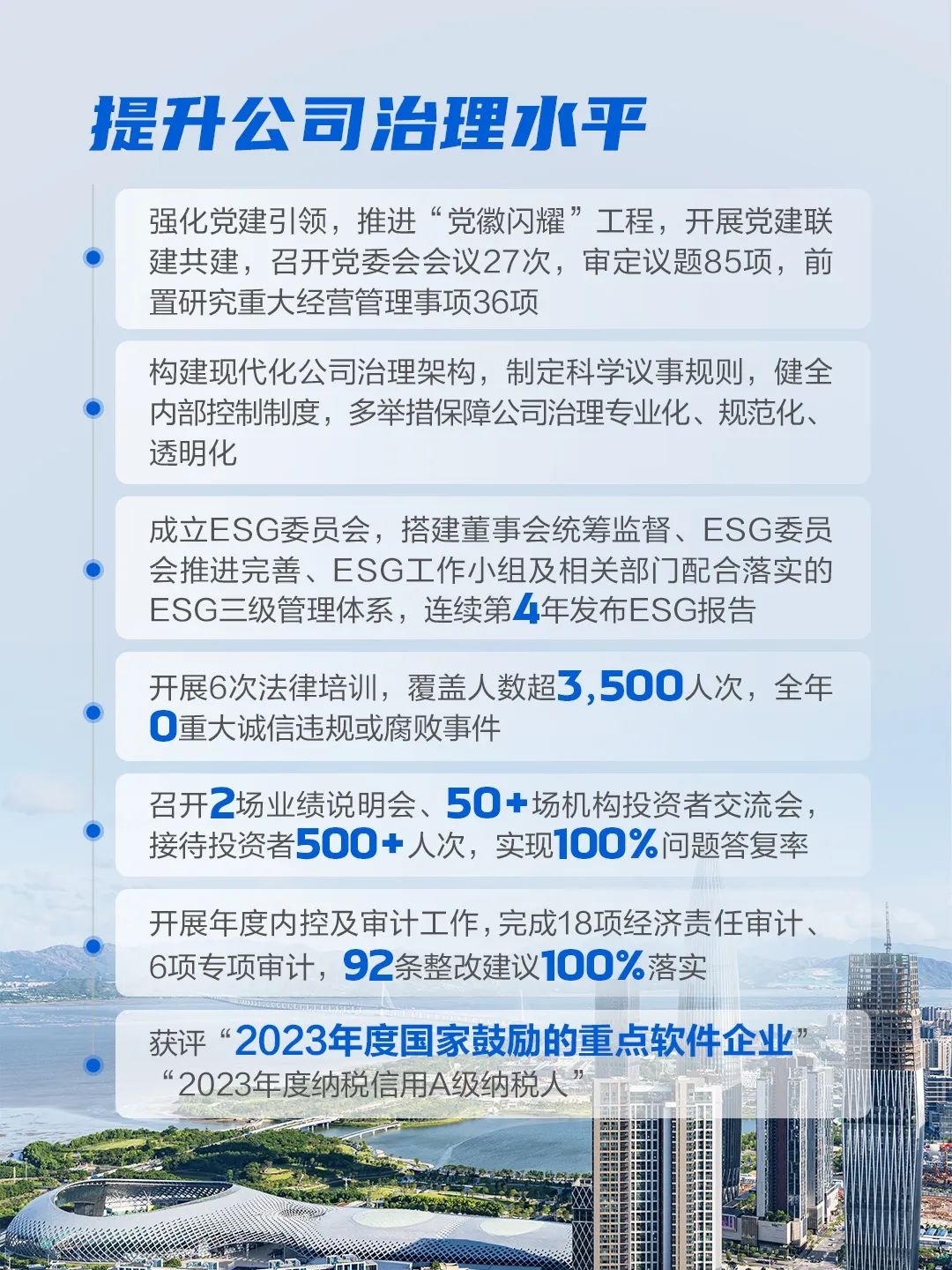 提升公司治理水平

强化党建引领，推进“党徽闪耀”工程，开展党建联建共建，召开党委会会议27次，审定议题85项，前置研究重大经营管理事项36项

构建现代化公司治理架构，制定科学议事规则，健全内部控制制度，多举措保障公司治理专业化、规范化、透明化

成立ESG委员会，搭建董事会统筹监督、ESG委员会推进完善、ESG工作小组及相关部门配合落实的ESG三级管理体系，连续第4年发布ESG报告

开展6次法律培训，覆盖人数超3,500人次，全年0重大诚信违规或腐败事件

召开2场业绩说明会、50+场机构投资者交流会，接待投资者500+人次，实现100%问题答复率

开展年度内控及审计工作，完成18项经济责任审计、6项专项审计，92条整改建议100%落实

获评“2023年度国家鼓励的重点软件企业”“2023年度纳税信用A级纳税人”